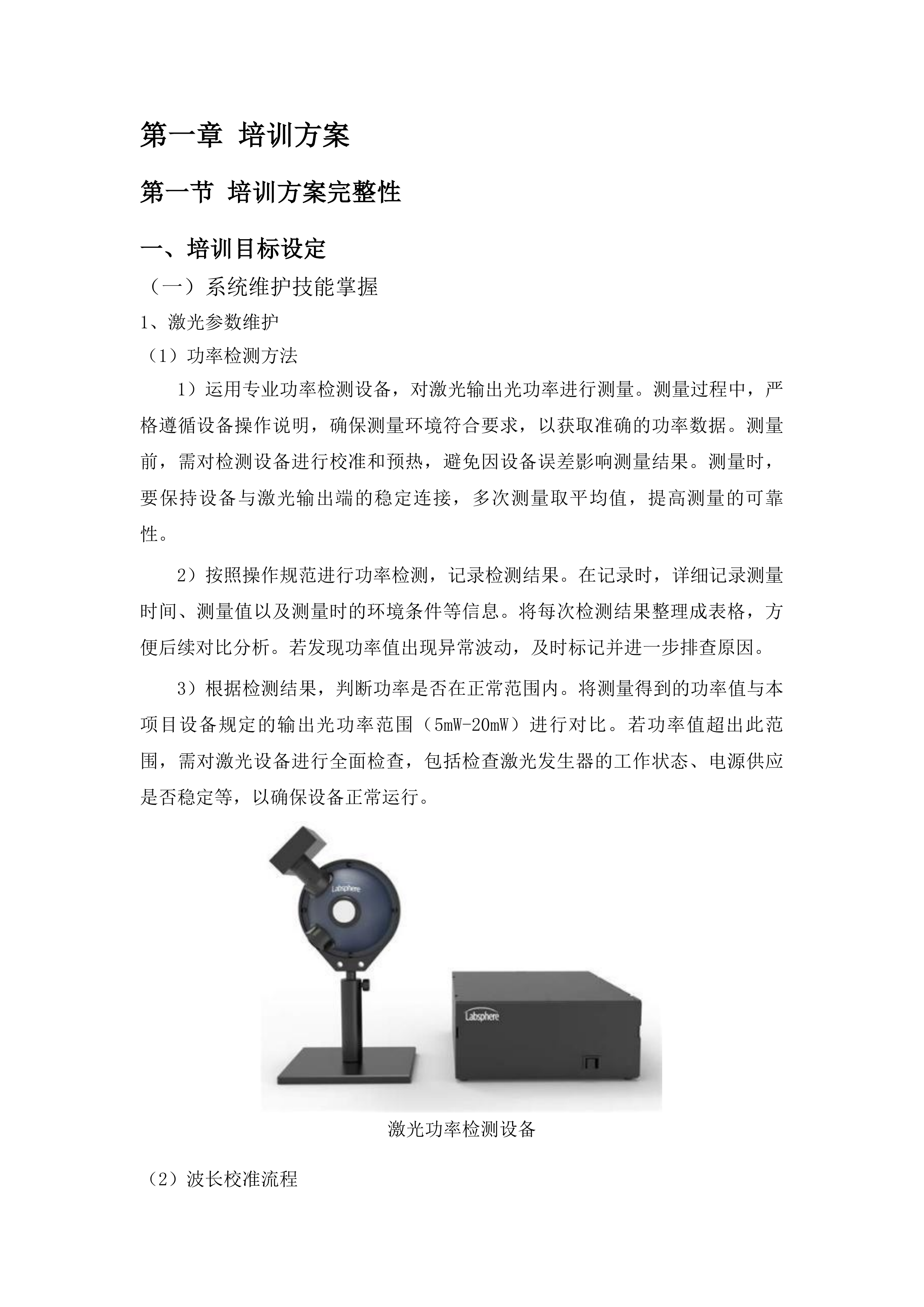 第一章 培训方案

第一节 培训方案完整性

一、培训目标设定

（一）系统维护技能掌握

1、激光参数维护

（1）功率检测方法

1）运用专业功率检测设备，对激光输出光功率进行测量。测量过程中，严格遵循设备操作说明，确保测量环境符合要求，以获取准确的功率数据。测量前，需对检测设备进行校准和预热，避免因设备误差影响测量结果。测量时，要保持设备与激光输出端的稳定连接，多次测量取平均值，提高测量的可靠性。

2）按照操作规范进行功率检测，记录检测结果。在记录时，详细记录测量时间、测量值以及测量时的环境条件等信息。将每次检测结果整理成表格，方便后续对比分析。若发现功率值出现异常波动，及时标记并进一步排查原因。

3）根据检测结果，判断功率是否在正常范围内。将测量得到的功率值与本项目设备规定的输出光功率范围（5mW-20mW）进行对比。若功率值超出此范围，需对激光设备进行全面检查，包括检查激光发生器的工作状态、电源供应是否稳定等，以确保设备正常运行。

Labsphere

Labsphere

激光功率检测设备

（2）波长校准流程